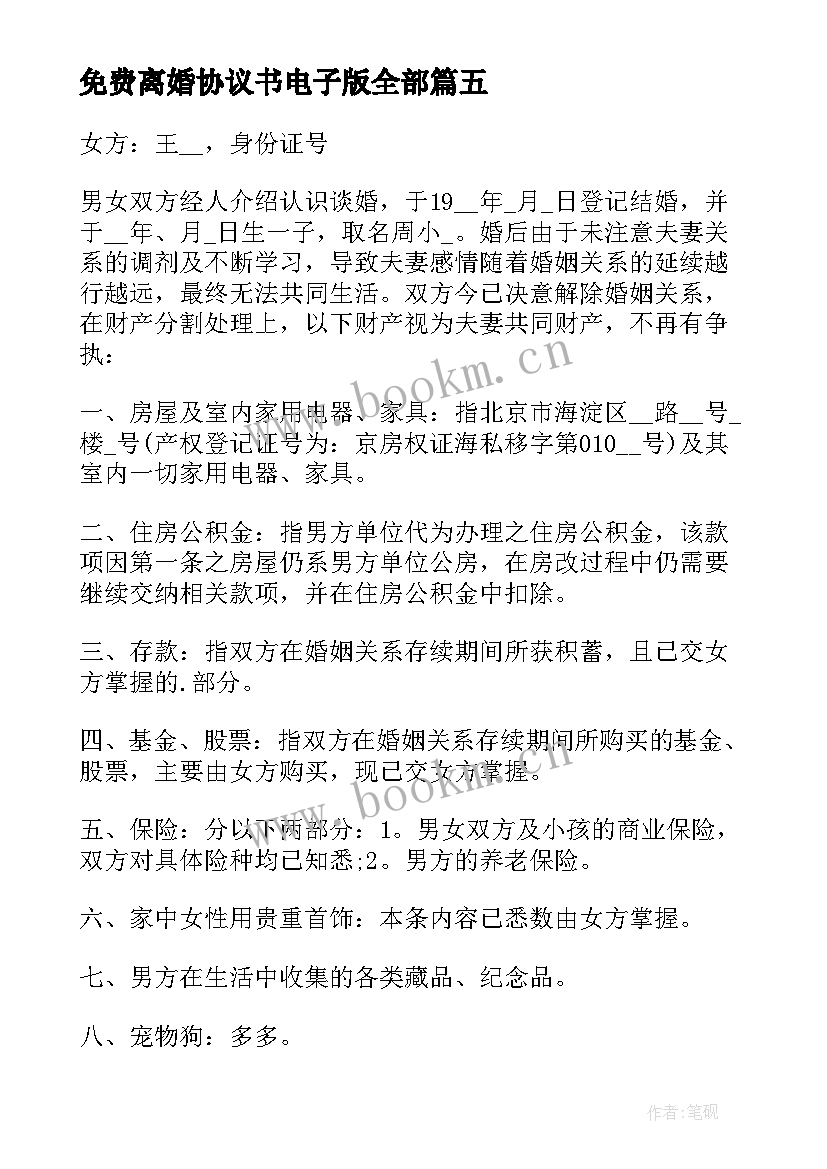 免费离婚协议书电子版全部篇五

女方：王__，身份证号

男女双方经人介绍认识谈婚，于19__年_月_日登记结婚，并于__年、月_日生一子，取名周小_。婚后由于未注意夫妻关系的调剂及不断学习，导致夫妻感情随着婚姻关系的延续越行越远，最终无法共同生活。双方今已决意解除婚姻关系，在财产分割处理上，以下财产视为夫妻共同财产，不再有争执：

一、房屋及室内家用电器、家具：指北京市海淀区__路__号_楼_号(产权登记证号为：京房权证海私移字第010__号)及其室内一切家用电器、家具。

二、住房公积金：指男方单位代为办理之住房公积金，该款项因第一条之房屋仍系男方单位公房，在房改过程中仍需要继续交纳相关款项，并在住房公积金中扣除。

三、存款：指双方在婚姻关系存续期间所获积蓄，且已交女方掌握的.部分。

四、基金、股票：指双方在婚姻关系存续期间所购买的基金、股票，主要由女方购买，现已交女方掌握。

五、保险：分以下两部分：1。男女双方及小孩的商业保险，双方对具体险种均已知悉;2。男方的养老保险。

六、家中女性用贵重首饰：本条内容已悉数由女方掌握。

七、男方在生活中收集的各类藏品、纪念品。

八、宠物狗：多多。

www.bookm.cn

www.bookm.cn

作者:笔砚